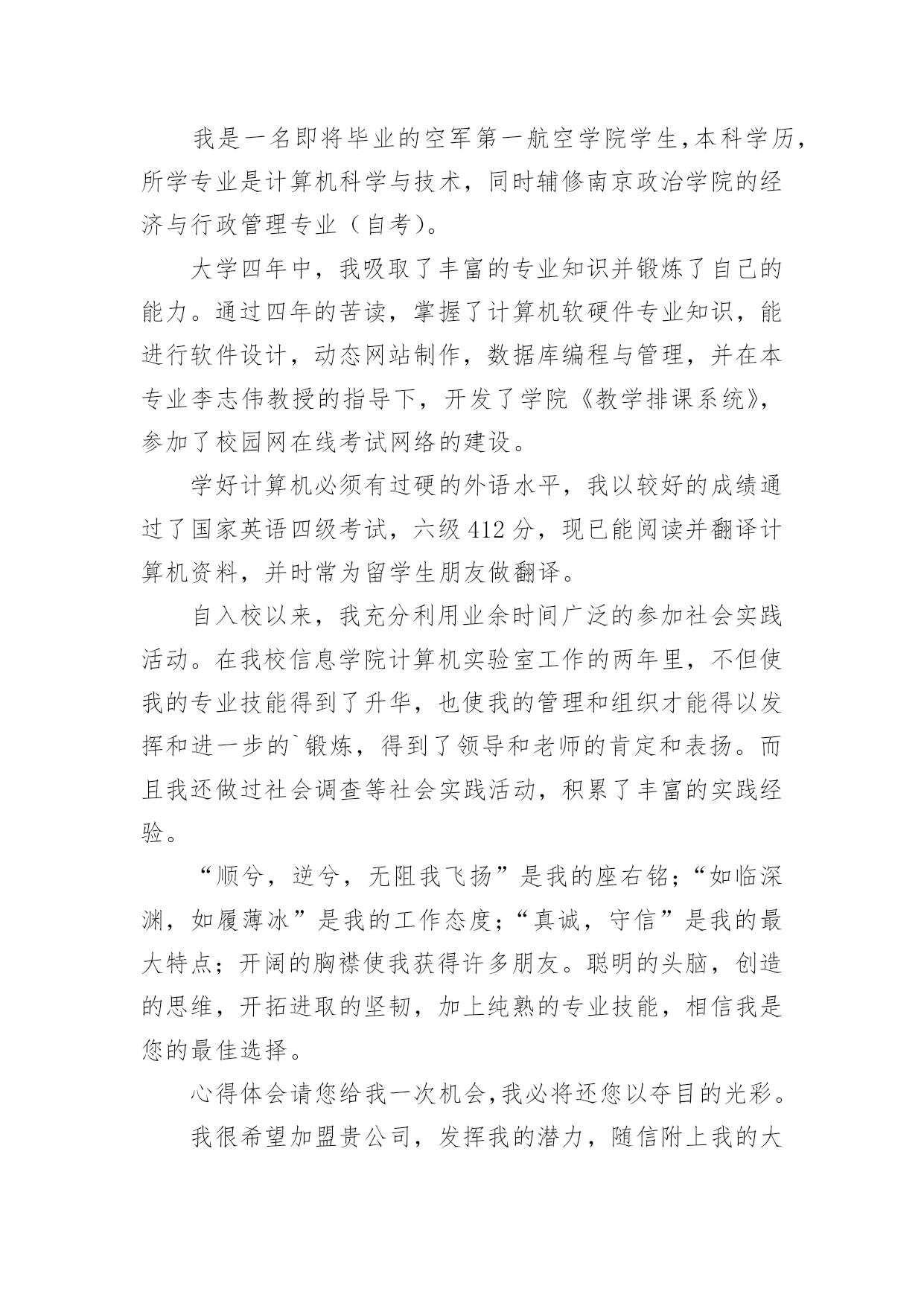 我是一名即将毕业的空军第一航空学院学生,本科学历,所学专业是计算机科学与技术，同时辅修南京政治学院的经济与行政管理专业（自考)。

大学四年中，我吸取了丰富的专业知识并锻炼了自己的能力。通过四年的苦读，掌握了计算机软硬件专业知识，能进行软件设计，动态网站制作，数据库编程与管理，并在本专业李志伟教授的指导下，开发了学院《教学排课系统》，参加了校园网在线考试网络的建设。

学好计算机必须有过硬的外语水平，我以较好的成绩通过了国家英语四级考试，六级 412 分，现已能阅读并翻译计算机资料，并时常为留学生朋友做翻译。

自入校以来，我充分利用业余时间广泛的参加社会实践活动。在我校信息学院计算机实验室工作的两年里，不但使我的专业技能得到了升华，也使我的管理和组织才能得以发挥和进一步的`锻炼，得到了领导和老师的肯定和表扬。而且我还做过社会调查等社会实践活动，积累了丰富的实践经验。

“顺兮，逆兮，无阻我飞扬”是我的座右铭;“如临深渊，如履薄冰”是我的工作态度;“真诚，守信”是我的最大特点；开阔的胸襟使我获得许多朋友。聪明的头脑，创造的思维，开拓进取的坚韧，加上纯熟的专业技能，相信我是您的最佳选择。

心得体会请您给我一次机会,我必将还您以夺目的光彩。

我很希望加盟贵公司，发挥我的潜力，随信附上我的大